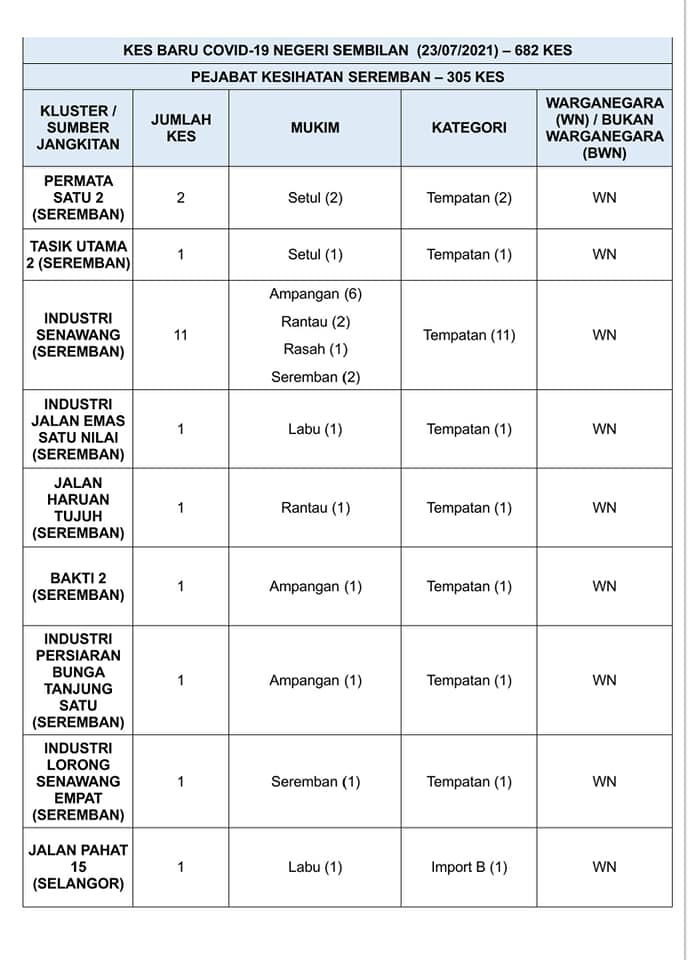 KES BARU COVID-19 NEGERI SEMBILAN (23/07/2021) – 682 KES

PEJABAT KESIHATAN SEREMBAN – 305 KES

| KLUSTER / SUMBER JANGKITAN | JUMLAH KES | MUKIM | KATEGORI | WARGANEGARA (WN) / BUKAN WARGANEGARA (BWN) |
|---|---|---|---|---|
| PERMATA SATU 2 (SEREMBAN) | 2 | Setul (2) | Tempatan (2) | WN |
| TASIK UTAMA 2 (SEREMBAN) | 1 | Setul (1) | Tempatan (1) | WN |
| INDUSTRI SENAWANG (SEREMBAN) | 11 | Ampangan (6) Rantau (2) Rasah (1) Seremban (2) | Tempatan (11) | WN |
| INDUSTRI JALAN EMAS SATU NILAI (SEREMBAN) | 1 | Labu (1) | Tempatan (1) | WN |
| JALAN HARUAN TUJUH (SEREMBAN) | 1 | Rantau (1) | Tempatan (1) | WN |
| BAKTI 2 (SEREMBAN) | 1 | Ampangan (1) | Tempatan (1) | WN |
| INDUSTRI PERSIARAN BUNGA TANJUNG SATU (SEREMBAN) | 1 | Ampangan (1) | Tempatan (1) | WN |
| INDUSTRI LORONG SENAWANG EMPAT (SEREMBAN) | 1 | Seremban (1) | Tempatan (1) | WN |
| JALAN PAHAT 15 (SELANGOR) | 1 | Labu (1) | Import B (1) | WN |